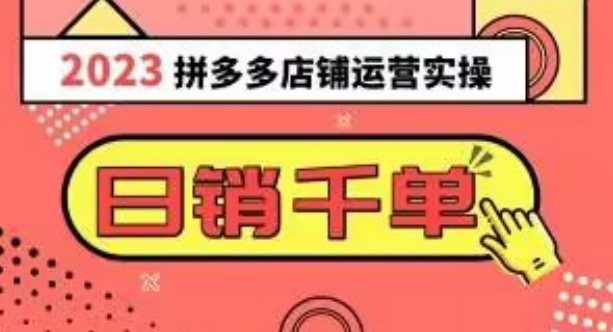 2023 拼多多店铺运营实操

日销千单